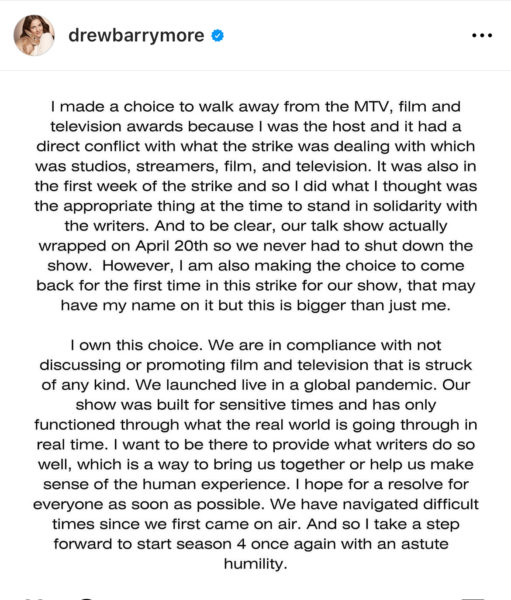 drewbarrymore

...

I made a choice to walk away from the MTV, film and television awards because I was the host and it had a direct conflict with what the strike was dealing with which was studios, streamers, film, and television. It was also in the first week of the strike and so I did what I thought was the appropriate thing at the time to stand in solidarity with the writers. And to be clear, our talk show actually wrapped on April 20th so we never had to shut down the show. However, I am also making the choice to come back for the first time in this strike for our show, that may have my name on it but this is bigger than just me.

I own this choice. We are in compliance with not discussing or promoting film and television that is struck of any kind. We launched live in a global pandemic. Our show was built for sensitive times and has only functioned through what the real world is going through in real time. I want to be there to provide what writers do so well, which is a way to bring us together or help us make sense of the human experience. I hope for a resolve for everyone as soon as possible. We have navigated difficult times since we first came on air. And so I take a step forward to start season 4 once again with an astute humility.